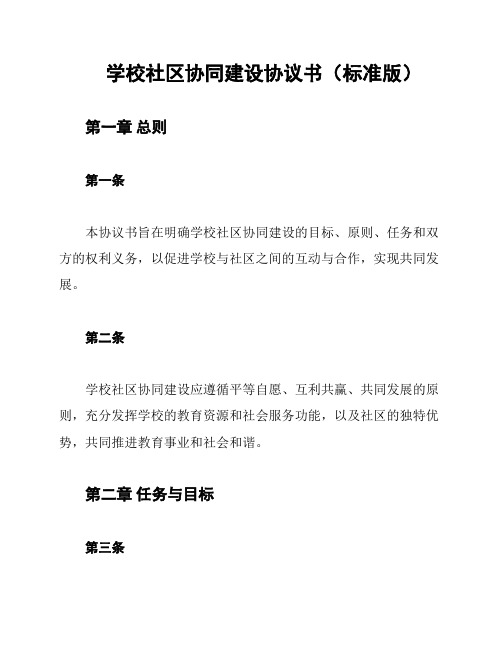 学校社区协同建设协议书（标准版）

第一章 总则

第一条

本协议书旨在明确学校社区协同建设的目标、原则、任务和双方的权利义务，以促进学校与社区之间的互动与合作，实现共同发展。

第二条

学校社区协同建设应遵循平等自愿、互利共赢、共同发展的原则，充分发挥学校的教育资源和社会服务功能，以及社区的独特优势，共同推进教育事业和社会和谐。

第二章 任务与目标

第三条